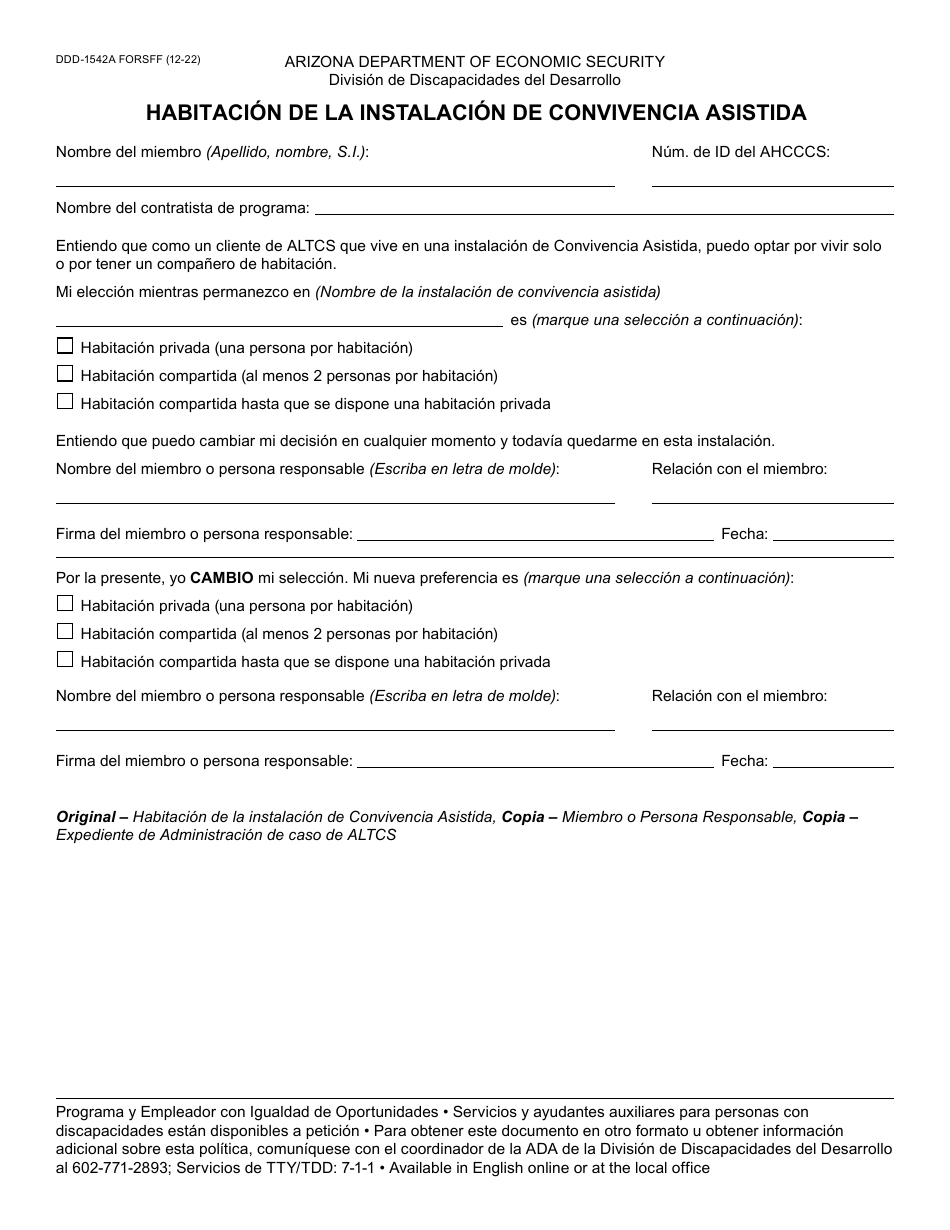 DDD-1542A FORSFF (12-22)

ARIZONA DEPARTMENT OF ECONOMIC SECURITY
División de Discapacidades del Desarrollo

HABITACIÓN DE LA INSTALACIÓN DE CONVIVENCIA ASISTIDA

Nombre del miembro (Apellido, nombre, S.I.): ____

Núm. de ID del AHCCCS: ____

Nombre del contratista de programa: ____

Entiendo que como un cliente de ALTCS que vive en una instalación de Convivencia Asistida, puedo optar por vivir solo o por tener un compañero de habitación.

Mi elección mientras permanezco en (Nombre de la instalación de convivencia asistida)

____ es (marque una selección a continuación):

☐ Habitación privada (una persona por habitación)
☐ Habitación compartida (al menos 2 personas por habitación)
☐ Habitación compartida hasta que se dispone una habitación privada

Entiendo que puedo cambiar mi decisión en cualquier momento y todavía quedarme en esta instalación.

Nombre del miembro o persona responsable (Escriba en letra de molde): ____

Relación con el miembro: ____

Firma del miembro o persona responsable: ____ Fecha: ____

Por la presente, yo CAMBIO mi selección. Mi nueva preferencia es (marque una selección a continuación):

☐ Habitación privada (una persona por habitación)
☐ Habitación compartida (al menos 2 personas por habitación)
☐ Habitación compartida hasta que se dispone una habitación privada

Nombre del miembro o persona responsable (Escriba en letra de molde): ____

Relación con el miembro: ____

Firma del miembro o persona responsable: ____ Fecha: ____

Original – Habitación de la instalación de Convivencia Asistida, Copia – Miembro o Persona Responsable, Copia – Expediente de Administración de caso de ALTCS

Programa y Empleador con Igualdad de Oportunidades • Servicios y ayudantes auxiliares para personas con discapacidades están disponibles a petición • Para obtener este documento en otro formato u obtener información adicional sobre esta política, comuníquese con el coordinador de la ADA de la División de Discapacidades del Desarrollo al 602-771-2893; Servicios de TTY/TDD: 7-1-1 • Available in English online or at the local office